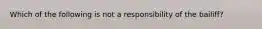 Which of the following is not a responsibility of the bailiff?